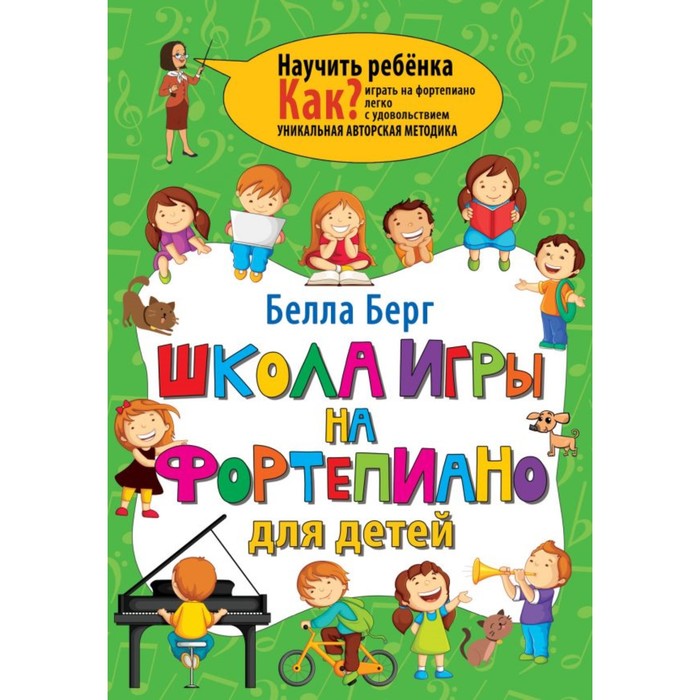 Научить ребёнка
Как? играть на фортепиано
легко
с удовольствием
УНИКАЛЬНАЯ АВТОРСКАЯ МЕТОДИКА

Белла Берг

ШКОЛА ИГРЫ НА ФОРТЕПИАНО для детей